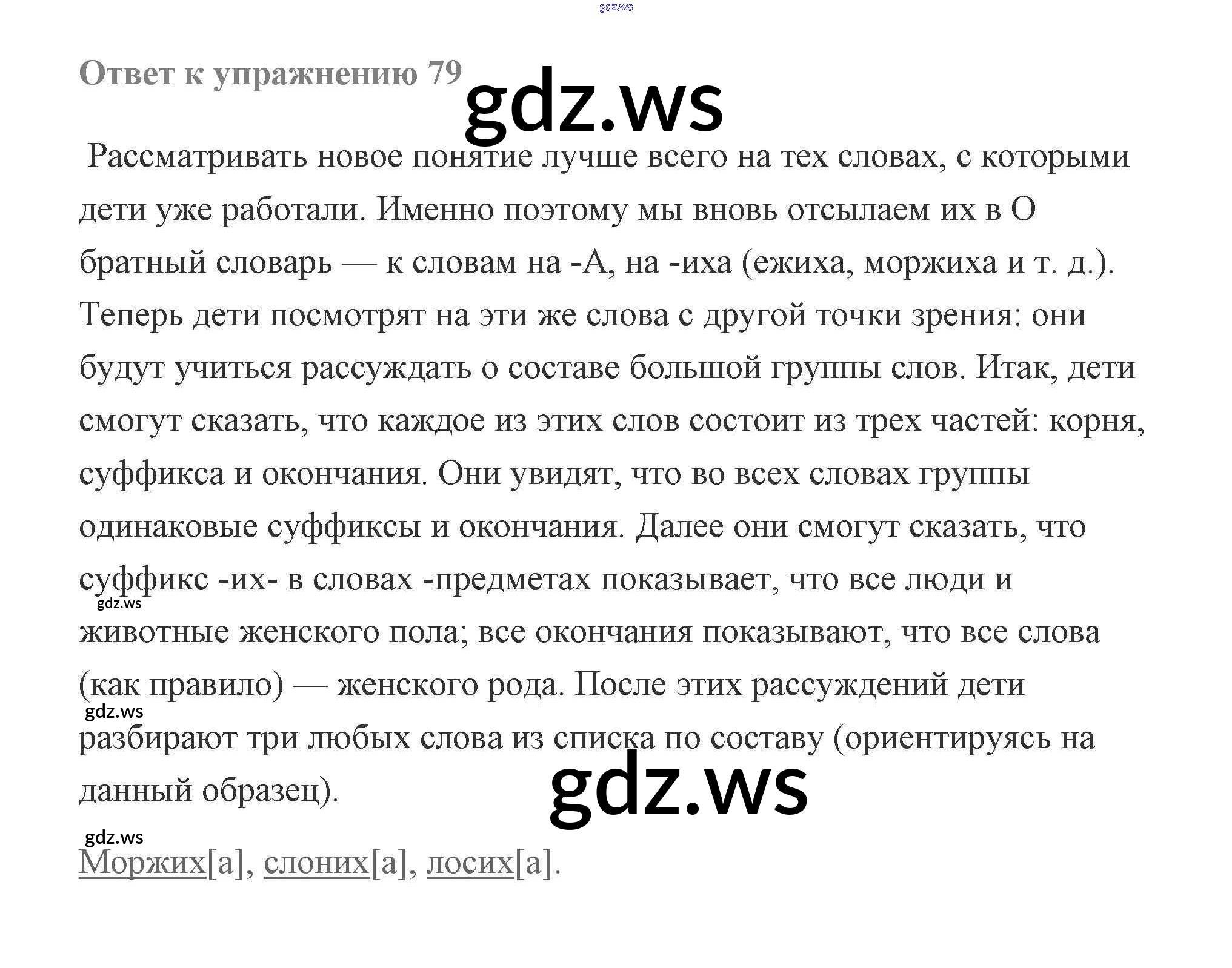 Ответ к упражнению 79

Рассматривать новое понятие лучше всего на тех словах, с которыми дети уже работали. Именно поэтому мы вновь отсылаем их в О братный словарь — к словам на -А, на -иха (ежиха, моржиха и т. д.). Теперь дети посмотрят на эти же слова с другой точки зрения: они будут учиться рассуждать о составе большой группы слов. Итак, дети смогут сказать, что каждое из этих слов состоит из трех частей: корня, суффикса и окончания. Они увидят, что во всех словах группы одинаковые суффиксы и окончания. Далее они смогут сказать, что суффикс -их- в словах -предметах показывает, что все люди и животные женского пола; все окончания показывают, что все слова (как правило) — женского рода. После этих рассуждений дети разбирают три любых слова из списка по составу (ориентируясь на данный образец).

Моржих[а], слоних[а], лосих[а].

gdz.ws